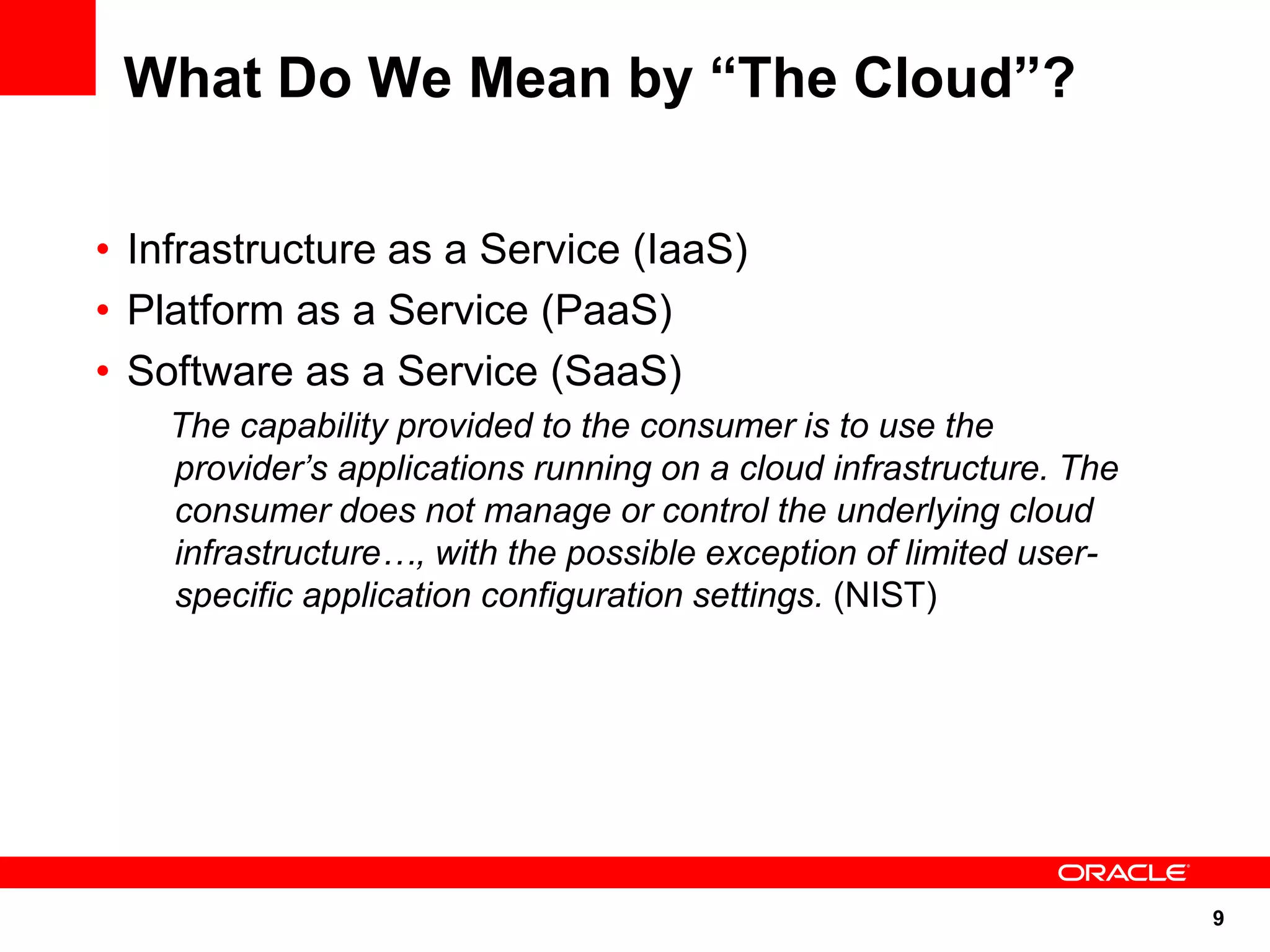 What Do We Mean by “The Cloud”?

• Infrastructure as a Service (IaaS)
• Platform as a Service (PaaS)
• Software as a Service (SaaS)

The capability provided to the consumer is to use the provider’s applications running on a cloud infrastructure. The consumer does not manage or control the underlying cloud infrastructure…, with the possible exception of limited user-specific application configuration settings. (NIST)

ORACLE

9